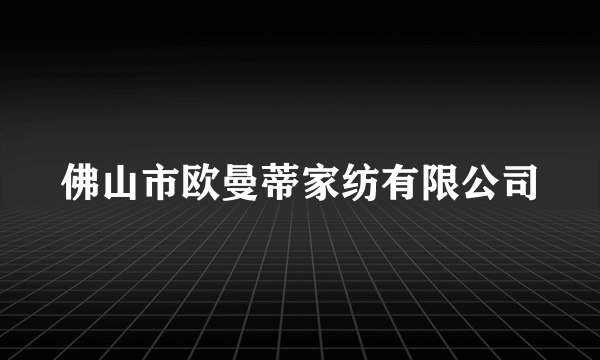 佛山市欧曼蒂家纺有限公司